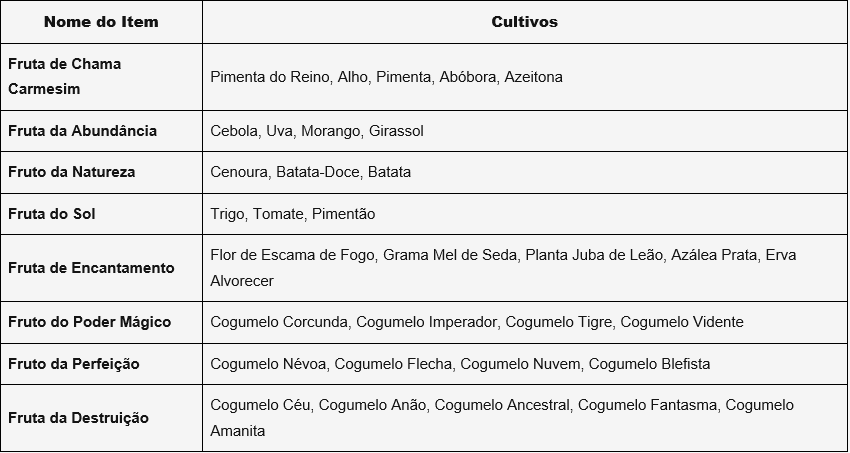 | Nome do Item | Cultivos |
|---|---|
| Fruta de Chama Carmesim | Pimenta do Reino, Alho, Pimenta, Abóbora, Azeitona |
| Fruta da Abundância | Cebola, Uva, Morango, Girassol |
| Fruto da Natureza | Cenoura, Batata-Doce, Batata |
| Fruta do Sol | Trigo, Tomate, Pimentão |
| Fruta de Encantamento | Flor de Escama de Fogo, Grama Mel de Seda, Planta Juba de Leão, Azálea Prata, Erva Alvorecer |
| Fruto do Poder Mágico | Cogumelo Corcunda, Cogumelo Imperador, Cogumelo Tigre, Cogumelo Vidente |
| Fruto da Perfeição | Cogumelo Névoa, Cogumelo Flecha, Cogumelo Nuvem, Cogumelo Blefista |
| Fruta da Destruição | Cogumelo Céu, Cogumelo Anão, Cogumelo Ancestral, Cogumelo Fantasma, Cogumelo Amanita |